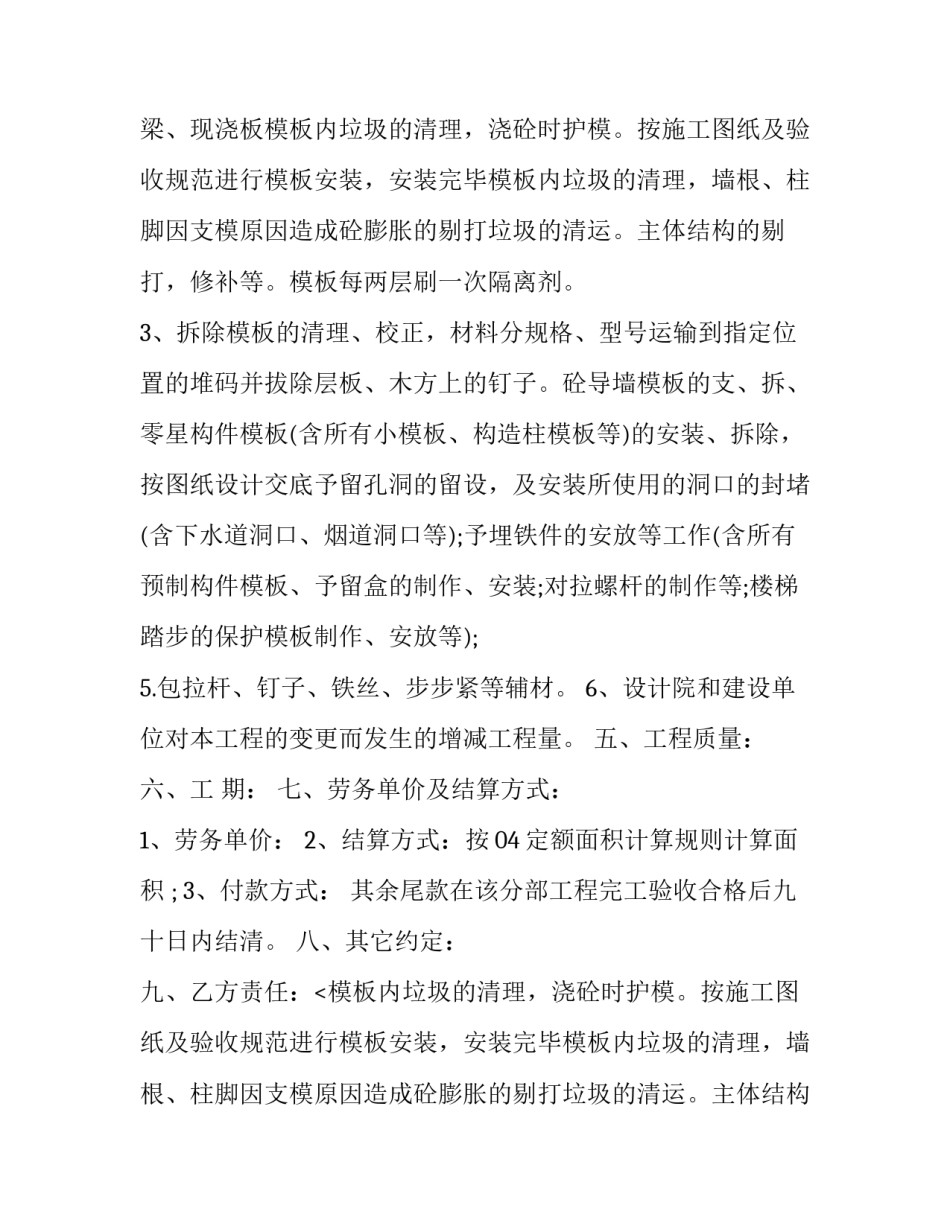 梁、现浇板模板内垃圾的清理，浇砼时护模。按施工图纸及验收规范进行模板安装，安装完毕模板内垃圾的清理，墙根、柱脚因支模原因造成砼膨胀的剔打垃圾的清运。主体结构的剔打，修补等。模板每两层刷一次隔离剂。

3、拆除模板的清理、校正，材料分规格、型号运输到指定位置的堆码并拔除层板、木方上的钉子。砼导墙模板的支、拆、零星构件模板(含所有小模板、构造柱模板等)的安装、拆除，按图纸设计交底予留孔洞的留设，及安装所使用的洞口的封堵(含下水道洞口、烟道洞口等);予埋铁件的安放等工作(含所有预制构件模板、予留盒的制作、安装;对拉螺杆的制作等;楼梯踏步的保护模板制作、安放等);

5.包拉杆、钉子、铁丝、步步紧等辅材。 6、设计院和建设单位对本工程的变更而发生的增减工程量。 五、工程质量：

六、工 期： 七、劳务单价及结算方式：

1、劳务单价： 2、结算方式：按04定额面积计算规则计算面积；3、付款方式： 其余尾款在该分部工程完工验收合格后九十日内结清。 八、其它约定：

九、乙方责任：<模板内垃圾的清理，浇砼时护模。按施工图纸及验收规范进行模板安装，安装完毕模板内垃圾的清理，墙根、柱脚因支模原因造成砼膨胀的剔打垃圾的清运。主体结构